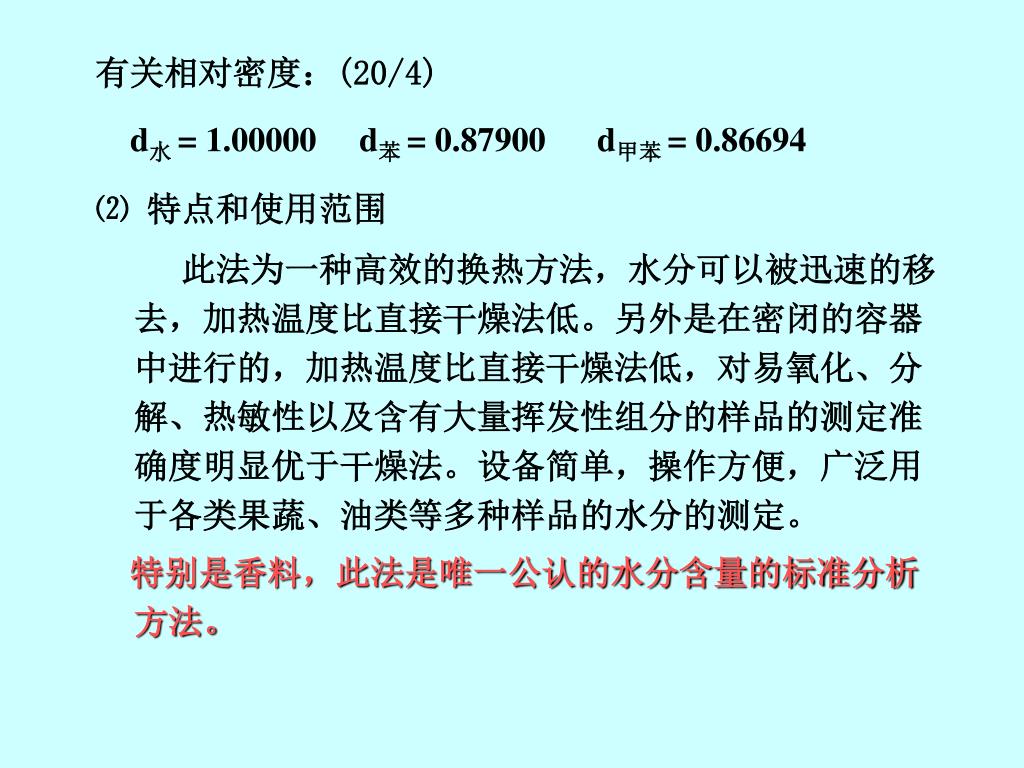 有关相对密度：(20/4)

$d_{水} = 1.00000$　$d_{苯} = 0.87900$　$d_{甲苯} = 0.86694$

⑵ 特点和使用范围

此法为一种高效的换热方法，水分可以被迅速的移去，加热温度比直接干燥法低。另外是在密闭的容器中进行的，加热温度比直接干燥法低，对易氧化、分解、热敏性以及含有大量挥发性组分的样品的测定准确度明显优于干燥法。设备简单，操作方便，广泛用于各类果蔬、油类等多种样品的水分的测定。

特别是香料，此法是唯一公认的水分含量的标准分析方法。